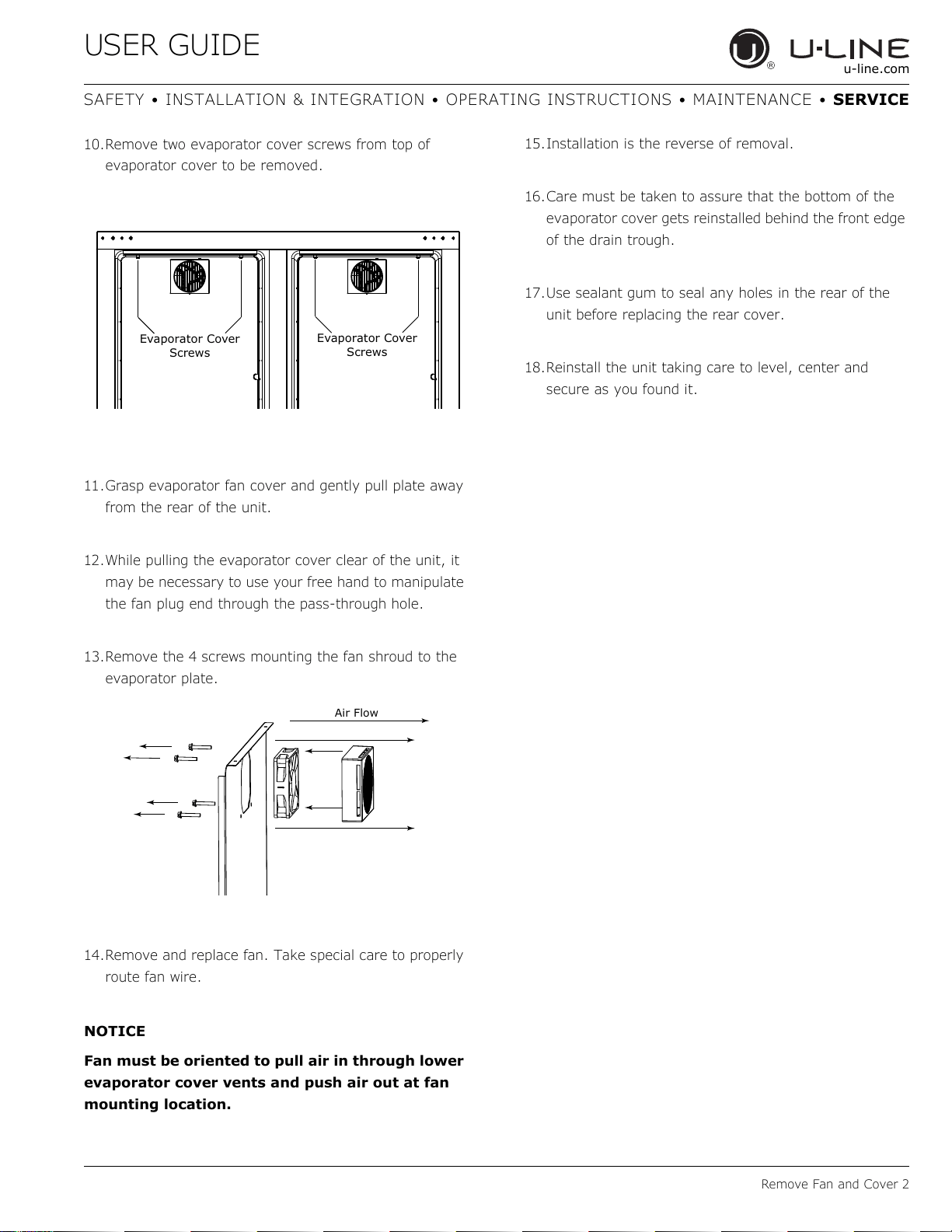 USER GUIDE

U-LINE
u-line.com

SAFETY • INSTALLATION & INTEGRATION • OPERATING INSTRUCTIONS • MAINTENANCE • SERVICE

10. Remove two evaporator cover screws from top of evaporator cover to be removed.

Evaporator Cover Screws

Evaporator Cover Screws

11. Grasp evaporator fan cover and gently pull plate away from the rear of the unit.

12. While pulling the evaporator cover clear of the unit, it may be necessary to use your free hand to manipulate the fan plug end through the pass-through hole.

13. Remove the 4 screws mounting the fan shroud to the evaporator plate.

Air Flow

14. Remove and replace fan. Take special care to properly route fan wire.

NOTICE

Fan must be oriented to pull air in through lower evaporator cover vents and push air out at fan mounting location.

15. Installation is the reverse of removal.

16. Care must be taken to assure that the bottom of the evaporator cover gets reinstalled behind the front edge of the drain trough.

17. Use sealant gum to seal any holes in the rear of the unit before replacing the rear cover.

18. Reinstall the unit taking care to level, center and secure as you found it.

Remove Fan and Cover 2